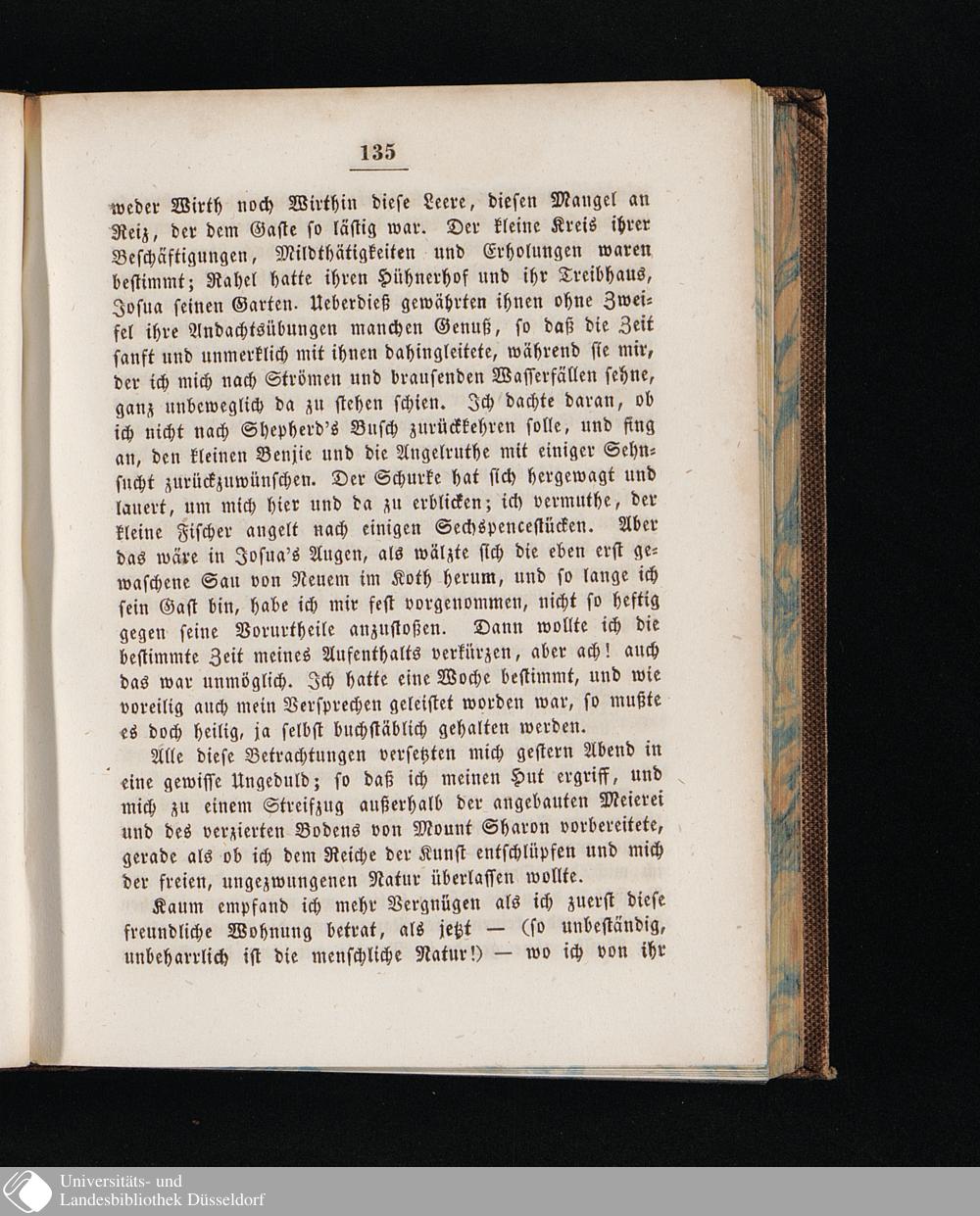 135

weder Wirth noch Wirthin diese Leere, diesen Mangel an Reiz, der dem Gaste so lästig war. Der kleine Kreis ihrer Beschäftigungen, Mildthätigkeiten und Erholungen waren bestimmt; Rahel hatte ihren Hühnerhof und ihr Treibhaus, Josua seinen Garten. Ueberdieß gewährten ihnen ohne Zweifel ihre Andachtsübungen manchen Genuß, so daß die Zeit sanft und unmerklich mit ihnen dahingleitete, während sie mir, der ich mich nach Strömen und brausenden Wasserfällen sehne, ganz unbeweglich da zu stehen schien. Ich dachte daran, ob ich nicht nach Shepherd's Busch zurückkehren solle, und fing an, den kleinen Benjie und die Angelruthe mit einiger Sehnsucht zurückzuwünschen. Der Schurke hat sich hergewagt und lauert, um mich hier und da zu erblicken; ich vermuthe, der kleine Fischer angelt nach einigen Sechspencestücken. Aber das wäre in Josua's Augen, als wälzte sich die eben erst gewaschene Sau von Neuem im Koth herum, und so lange ich sein Gast bin, habe ich mir fest vorgenommen, nicht so heftig gegen seine Vorurtheile anzustoßen. Dann wollte ich die bestimmte Zeit meines Aufenthalts verkürzen, aber ach! auch das war unmöglich. Ich hatte eine Woche bestimmt, und wie voreilig auch mein Versprechen geleistet worden war, so mußte es doch heilig, ja selbst buchstäblich gehalten werden.

Alle diese Betrachtungen versetzten mich gestern Abend in eine gewisse Ungeduld; so daß ich meinen Hut ergriff, und mich zu einem Streifzug außerhalb der angebauten Meierei und des verzierten Bodens von Mount Sharon vorbereitete, gerade als ob ich dem Reiche der Kunst entschlüpfen und mich der freien, ungezwungenen Natur überlassen wollte.

Kaum empfand ich mehr Vergnügen als ich zuerst diese freundliche Wohnung betrat, als jetzt — (so unbeständig, unbeharrlich ist die menschliche Natur!) — wo ich von ihr

Universitäts- und Landesbibliothek Düsseldorf